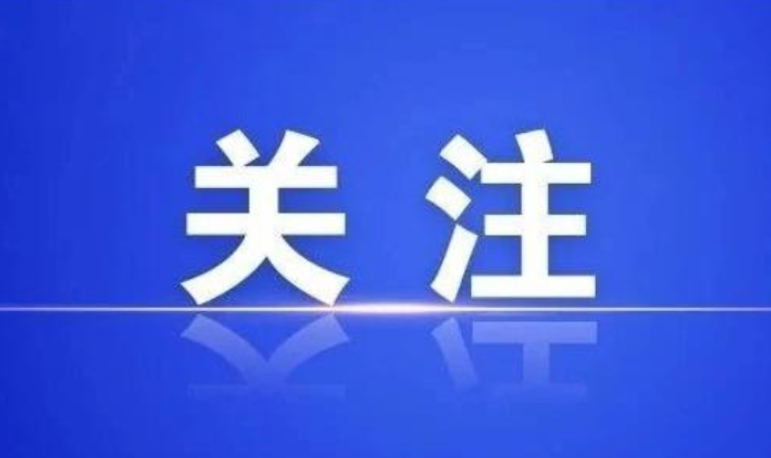 关注